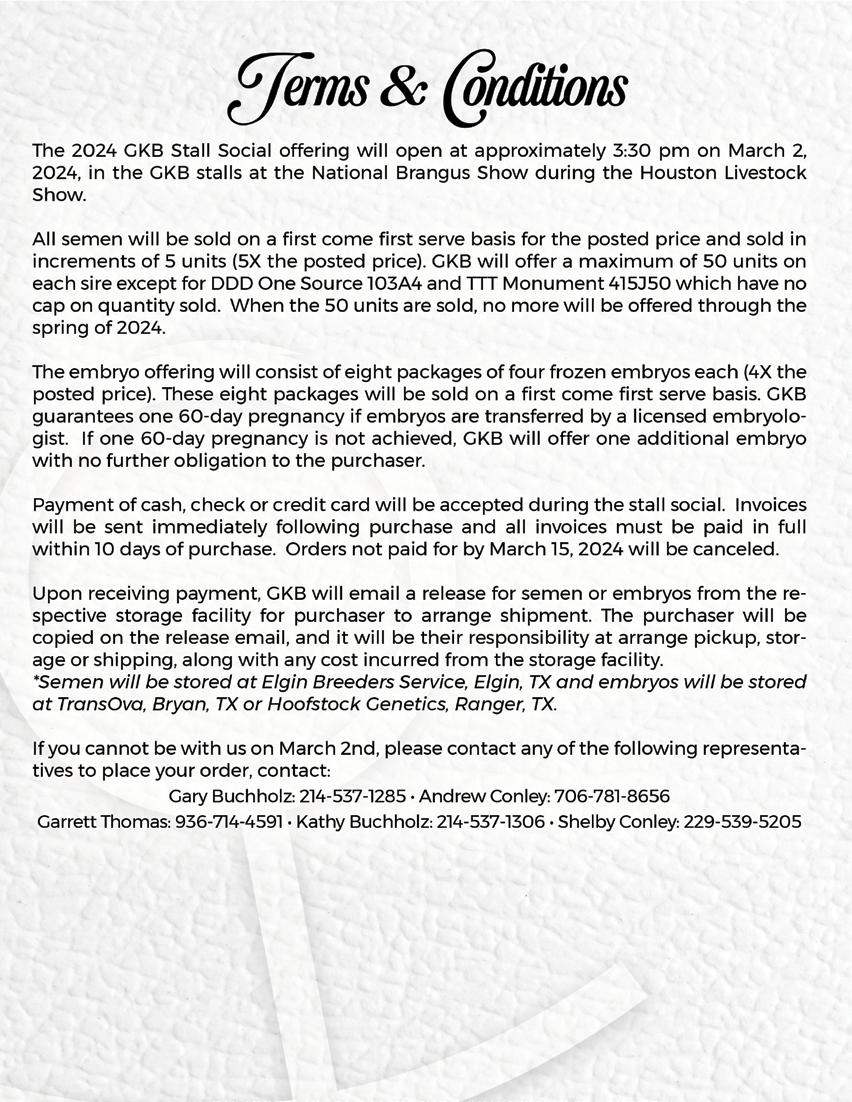 Terms & Conditions

The 2024 GKB Stall Social offering will open at approximately 3:30 pm on March 2, 2024, in the GKB stalls at the National Brangus Show during the Houston Livestock Show.

All semen will be sold on a first come first serve basis for the posted price and sold in increments of 5 units (5X the posted price). GKB will offer a maximum of 50 units on each sire except for DDD One Source 103A4 and TTT Monument 415J50 which have no cap on quantity sold. When the 50 units are sold, no more will be offered through the spring of 2024.

The embryo offering will consist of eight packages of four frozen embryos each (4X the posted price). These eight packages will be sold on a first come first serve basis. GKB guarantees one 60-day pregnancy if embryos are transferred by a licensed embryologist. If one 60-day pregnancy is not achieved, GKB will offer one additional embryo with no further obligation to the purchaser.

Payment of cash, check or credit card will be accepted during the stall social. Invoices will be sent immediately following purchase and all invoices must be paid in full within 10 days of purchase. Orders not paid for by March 15, 2024 will be canceled.

Upon receiving payment, GKB will email a release for semen or embryos from the respective storage facility for purchaser to arrange shipment. The purchaser will be copied on the release email, and it will be their responsibility at arrange pickup, storage or shipping, along with any cost incurred from the storage facility.
*Semen will be stored at Elgin Breeders Service, Elgin, TX and embryos will be stored at TransOva, Bryan, TX or Hoofstock Genetics, Ranger, TX.

If you cannot be with us on March 2nd, please contact any of the following representatives to place your order, contact:
Gary Buchholz: 214-537-1285 • Andrew Conley: 706-781-8656
Garrett Thomas: 936-714-4591 • Kathy Buchholz: 214-537-1306 • Shelby Conley: 229-539-5205